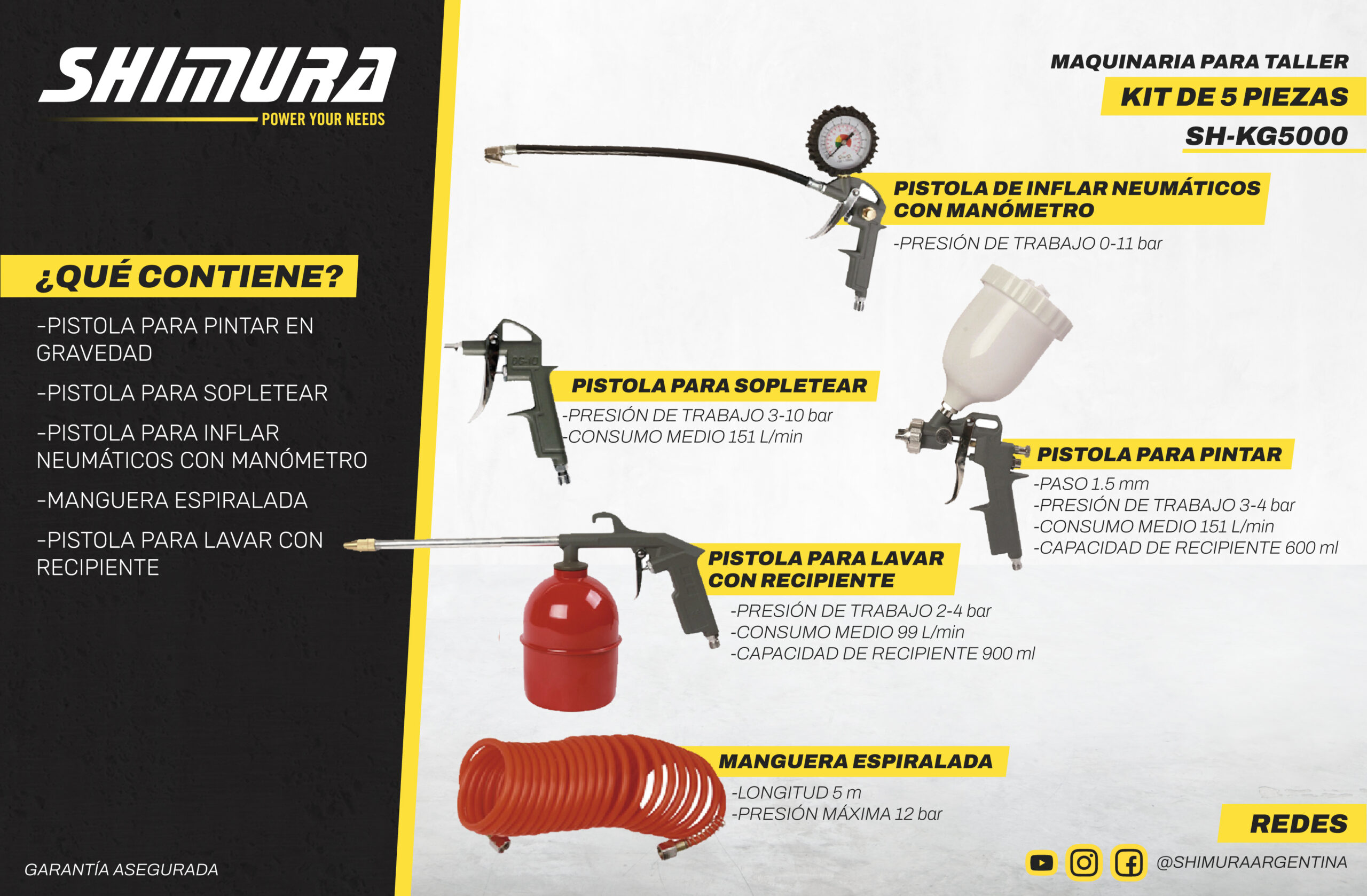 SHIMURA
POWER YOUR NEEDS

¿QUÉ CONTIENE?

-PISTOLA PARA PINTAR EN GRAVEDAD

-PISTOLA PARA SOPLETEAR

-PISTOLA PARA INFLAR NEUMÁTICOS CON MANÓMETRO

-MANGUERA ESPIRALADA

-PISTOLA PARA LAVAR CON RECIPIENTE

GARANTÍA ASEGURADA

MAQUINARIA PARA TALLER
KIT DE 5 PIEZAS
SH-KG5000

PISTOLA DE INFLAR NEUMÁTICOS CON MANÓMETRO
-PRESIÓN DE TRABAJO 0-11 bar

PISTOLA PARA SOPLETEAR
-PRESIÓN DE TRABAJO 3-10 bar
-CONSUMO MEDIO 151 L/min

PISTOLA PARA PINTAR
-PASO 1.5 mm
-PRESIÓN DE TRABAJO 3-4 bar
-CONSUMO MEDIO 151 L/min
-CAPACIDAD DE RECIPIENTE 600 ml

PISTOLA PARA LAVAR CON RECIPIENTE
-PRESIÓN DE TRABAJO 2-4 bar
-CONSUMO MEDIO 99 L/min
-CAPACIDAD DE RECIPIENTE 900 ml

MANGUERA ESPIRALADA
-LONGITUD 5 m
-PRESIÓN MÁXIMA 12 bar

REDES
@SHIMURAARGENTINA